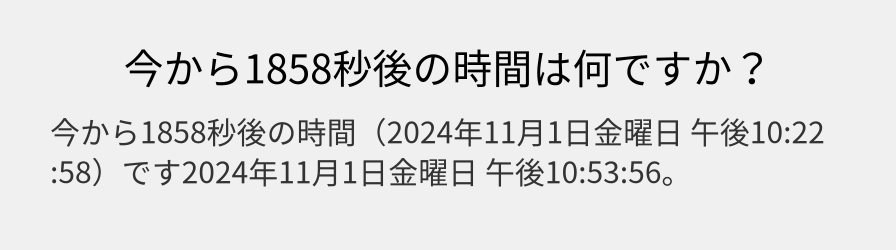 今から1858秒後の時間は何ですか？

今から1858秒後の時間（2024年11月1日金曜日 午後10:22:58）です2024年11月1日金曜日 午後10:53:56。